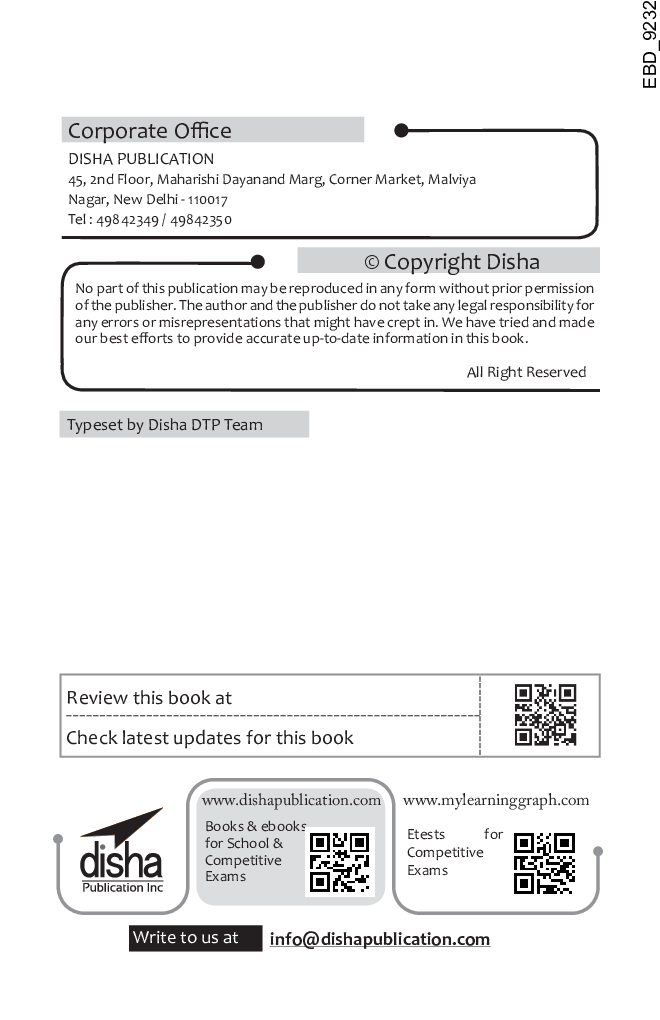 EBD_9232

Corporate Office

DISHA PUBLICATION

45, 2nd Floor, Maharishi Dayanand Marg, Corner Market, Malviya Nagar, New Delhi - 110017

Tel : 49842349 / 49842350

© Copyright Disha

No part of this publication may be reproduced in any form without prior permission of the publisher. The author and the publisher do not take any legal responsibility for any errors or misrepresentations that might have crept in. We have tried and made our best efforts to provide accurate up-to-date information in this book.

All Right Reserved

Typeset by Disha DTP Team

Review this book at

Check latest updates for this book

disha
Publication Inc

www.dishapublication.com

Books & ebooks for School & Competitive Exams

www.mylearninggraph.com

Etests for Competitive Exams

Write to us at info@dishapublication.com